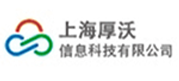 上海厚沃
信息科技有限公司